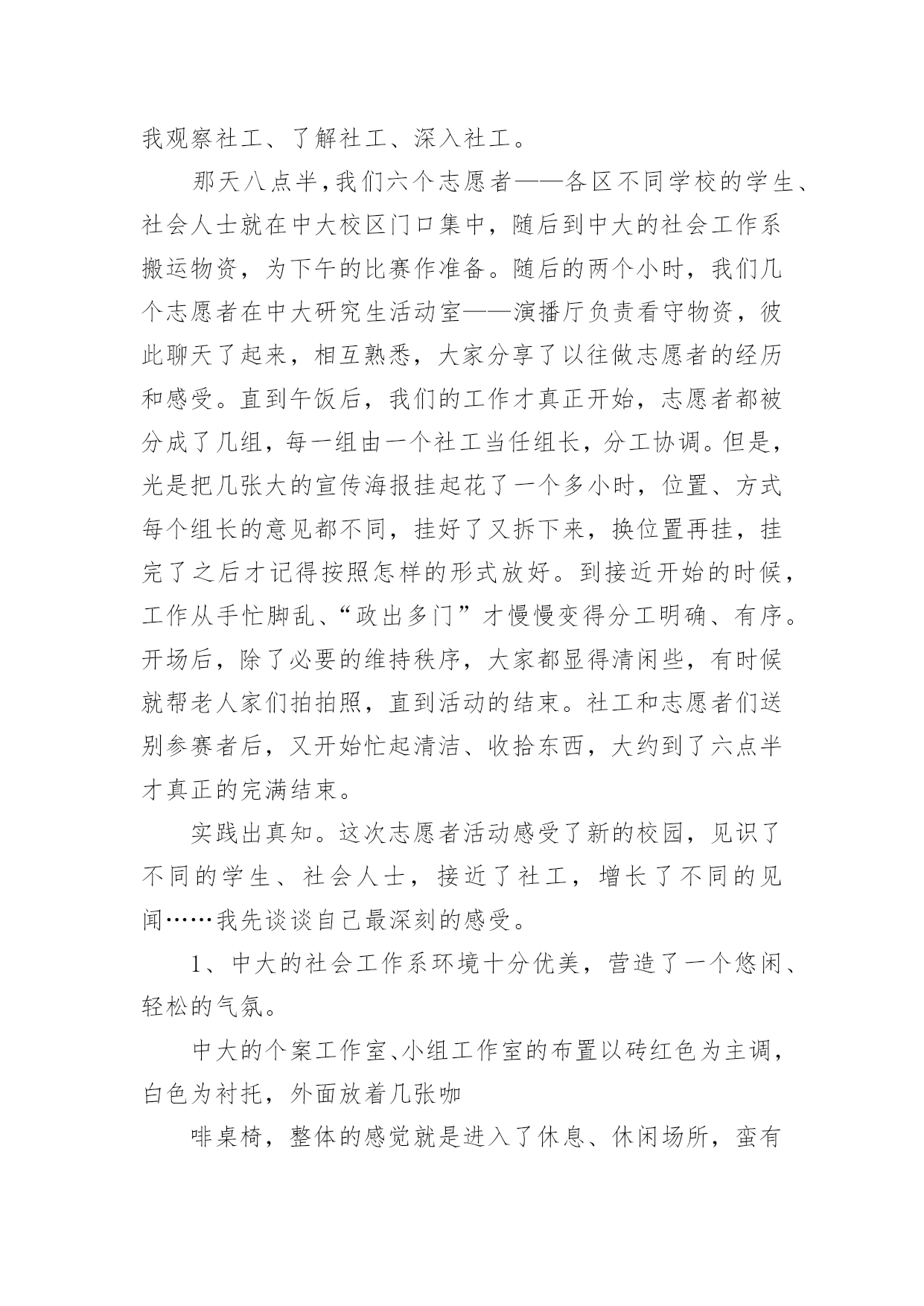 我观察社工、了解社工、深入社工。

那天八点半,我们六个志愿者——各区不同学校的学生、社会人士就在中大校区门口集中，随后到中大的社会工作系搬运物资，为下午的比赛作准备。随后的两个小时，我们几个志愿者在中大研究生活动室——演播厅负责看守物资，彼此聊天了起来，相互熟悉，大家分享了以往做志愿者的经历和感受。直到午饭后，我们的工作才真正开始，志愿者都被分成了几组，每一组由一个社工当任组长，分工协调。但是，光是把几张大的宣传海报挂起花了一个多小时，位置、方式每个组长的意见都不同，挂好了又拆下来，换位置再挂，挂完了之后才记得按照怎样的形式放好。到接近开始的时候，工作从手忙脚乱、“政出多门”才慢慢变得分工明确、有序。开场后，除了必要的维持秩序，大家都显得清闲些，有时候就帮老人家们拍拍照，直到活动的结束。社工和志愿者们送别参赛者后，又开始忙起清洁、收拾东西，大约到了六点半才真正的完满结束。

实践出真知。这次志愿者活动感受了新的校园，见识了不同的学生、社会人士，接近了社工，增长了不同的见闻……我先谈谈自己最深刻的感受。

1、中大的社会工作系环境十分优美，营造了一个悠闲、轻松的气氛。

中大的个案工作室、小组工作室的布置以砖红色为主调，白色为衬托，外面放着几张咖

啡桌椅，整体的感觉就是进入了休息、休闲场所，蛮有